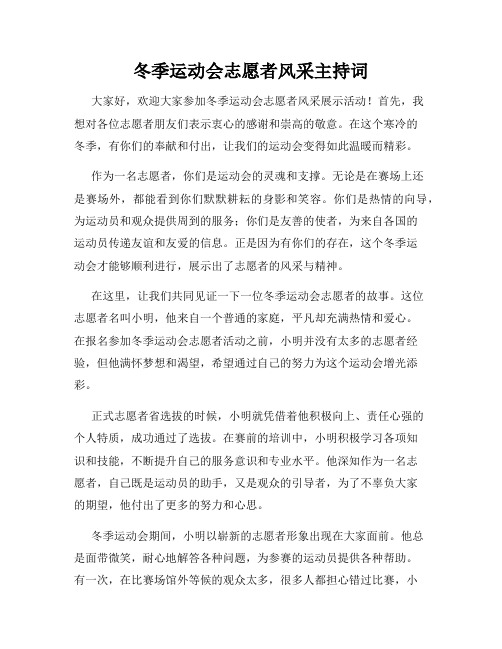 冬季运动会志愿者风采主持词

大家好，欢迎大家参加冬季运动会志愿者风采展示活动！首先，我想对各位志愿者朋友们表示衷心的感谢和崇高的敬意。在这个寒冷的冬季，有你们的奉献和付出，让我们的运动会变得如此温暖而精彩。

作为一名志愿者，你们是运动会的灵魂和支撑。无论是在赛场上还是赛场外，都能看到你们默默耕耘的身影和笑容。你们是热情的向导，为运动员和观众提供周到的服务；你们是友善的使者，为来自各国的运动员传递友谊和友爱的信息。正是因为有你们的存在，这个冬季运动会才能够顺利进行，展示出了志愿者的风采与精神。

在这里，让我们共同见证一下一位冬季运动会志愿者的故事。这位志愿者名叫小明，他来自一个普通的家庭，平凡却充满热情和爱心。在报名参加冬季运动会志愿者活动之前，小明并没有太多的志愿者经验，但他满怀梦想和渴望，希望通过自己的努力为这个运动会增光添彩。

正式志愿者省选拔的时候，小明就凭借着他积极向上、责任心强的个人特质，成功通过了选拔。在赛前的培训中，小明积极学习各项知识和技能，不断提升自己的服务意识和专业水平。他深知作为一名志愿者，自己既是运动员的助手，又是观众的引导者，为了不辜负大家的期望，他付出了更多的努力和心思。

冬季运动会期间，小明以崭新的志愿者形象出现在大家面前。他总是面带微笑，耐心地解答各种问题，为参赛的运动员提供各种帮助。有一次，在比赛场馆外等候的观众太多，很多人都担心错过比赛，小